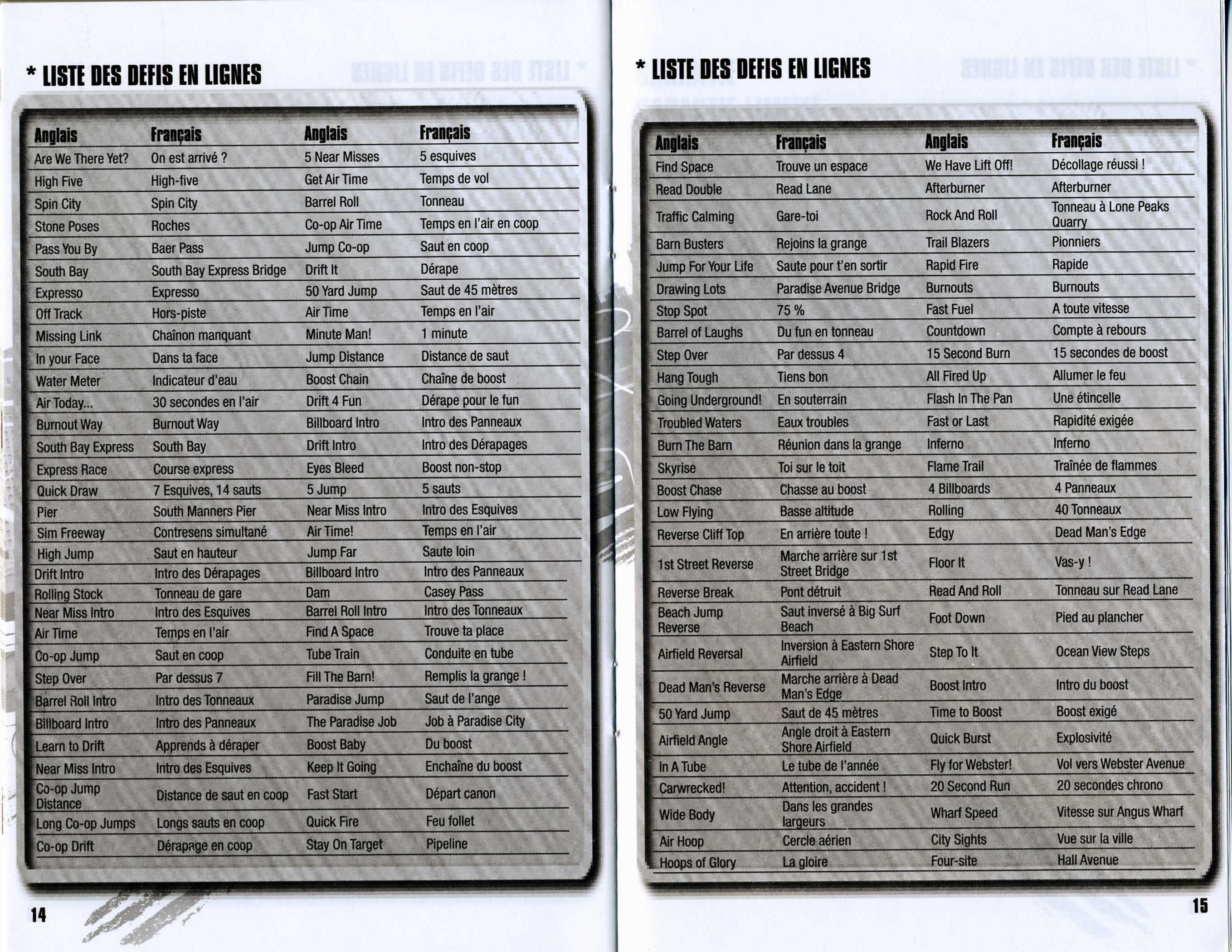 * LISTE DES DEFIS EN LIGNES

| Anglais | Français | Anglais | Français |
|---|---|---|---|
| Are We There Yet? | On est arrivé ? | 5 Near Misses | 5 esquives |
| High Five | High-five | Get Air Time | Temps de vol |
| Spin City | Spin City | Barrel Roll | Tonneau |
| Stone Poses | Roches | Co-op Air Time | Temps en l'air en coop |
| Pass You By | Baer Pass | Jump Co-op | Saut en coop |
| South Bay | South Bay Express Bridge | Drift It | Dérape |
| Expresso | Expresso | 50 Yard Jump | Saut de 45 mètres |
| Off Track | Hors-piste | Air Time | Temps en l'air |
| Missing Link | Chaînon manquant | Minute Man! | 1 minute |
| In your Face | Dans ta face | Jump Distance | Distance de saut |
| Water Meter | Indicateur d'eau | Boost Chain | Chaîne de boost |
| Air Today... | 30 secondes en l'air | Drift 4 Fun | Dérape pour le fun |
| Burnout Way | Burnout Way | Billboard Intro | Intro des Panneaux |
| South Bay Express | South Bay | Drift Intro | Intro des Dérapages |
| Express Race | Course express | Eyes Bleed | Boost non-stop |
| Quick Draw | 7 Esquives, 14 sauts | 5 Jump | 5 sauts |
| Pier | South Manners Pier | Near Miss Intro | Intro des Esquives |
| Sim Freeway | Contresens simultané | Air Time! | Temps en l'air |
| High Jump | Saut en hauteur | Jump Far | Saute loin |
| Drift Intro | Intro des Dérapages | Billboard Intro | Intro des Panneaux |
| Rolling Stock | Tonneau de gare | Dam | Casey Pass |
| Near Miss Intro | Intro des Esquives | Barrel Roll Intro | Intro des Tonneaux |
| Air Time | Temps en l'air | Find A Space | Trouve ta place |
| Co-op Jump | Saut en coop | Tube Train | Conduite en tube |
| Step Over | Par dessus 7 | Fill The Barn! | Remplis la grange ! |
| Barrel Roll Intro | Intro des Tonneaux | Paradise Jump | Saut de l'ange |
| Billboard Intro | Intro des Panneaux | The Paradise Job | Job à Paradise City |
| Learn to Drift | Apprends à déraper | Boost Baby | Du boost |
| Near Miss Intro | Intro des Esquives | Keep It Going | Enchaîne du boost |
| Co-op Jump Distance | Distance de saut en coop | Fast Start | Départ canon |
| Long Co-op Jumps | Longs sauts en coop | Quick Fire | Feu follet |
| Co-op Drift | Dérapage en coop | Stay On Target | Pipeline |

14

* LISTE DES DEFIS EN LIGNES

| Anglais | Français | Anglais | Français |
|---|---|---|---|
| Find Space | Trouve un espace | We Have Lift Off! | Décollage réussi ! |
| Read Double | Read Lane | Afterburner | Afterburner |
| Traffic Calming | Gare-toi | Rock And Roll | Tonneau à Lone Peaks Quarry |
| Barn Busters | Rejoins la grange | Trail Blazers | Pionniers |
| Jump For Your Life | Saute pour t'en sortir | Rapid Fire | Rapide |
| Drawing Lots | Paradise Avenue Bridge | Burnouts | Burnouts |
| Stop Spot | 75 % | Fast Fuel | A toute vitesse |
| Barrel of Laughs | Du fun en tonneau | Countdown | Compte à rebours |
| Step Over | Par dessus 4 | 15 Second Burn | 15 secondes de boost |
| Hang Tough | Tiens bon | All Fired Up | Allumer le feu |
| Going Underground! | En souterrain | Flash In The Pan | Une étincelle |
| Troubled Waters | Eaux troubles | Fast or Last | Rapidité exigée |
| Burn The Barn | Réunion dans la grange | Inferno | Inferno |
| Skyrise | Toi sur le toit | Flame Trail | Traînée de flammes |
| Boost Chase | Chasse au boost | 4 Billboards | 4 Panneaux |
| Low Flying | Basse altitude | Rolling | 40 Tonneaux |
| Reverse Cliff Top | En arrière toute ! | Edgy | Dead Man's Edge |
| 1st Street Reverse | Marche arrière sur 1st Street Bridge | Floor It | Vas-y ! |
| Reverse Break | Pont détruit | Read And Roll | Tonneau sur Read Lane |
| Beach Jump Reverse | Saut inversé à Big Surf Beach | Foot Down | Pied au plancher |
| Airfield Reversal | Inversion à Eastern Shore Airfield | Step To It | Ocean View Steps |
| Dead Man's Reverse | Marche arrière à Dead Man's Edge | Boost Intro | Intro du boost |
| 50 Yard Jump | Saut de 45 mètres | Time to Boost | Boost exigé |
| Airfield Angle | Angle droit à Eastern Shore Airfield | Quick Burst | Explosivité |
| In A Tube | Le tube de l'année | Fly for Webster! | Vol vers Webster Avenue |
| Carwrecked! | Attention, accident ! | 20 Second Run | 20 secondes chrono |
| Wide Body | Dans les grandes largeurs | Wharf Speed | Vitesse sur Angus Wharf |
| Air Hoop | Cercle aérien | City Sights | Vue sur la ville |
| Hoops of Glory | La gloire | Four-site | Hall Avenue |

15